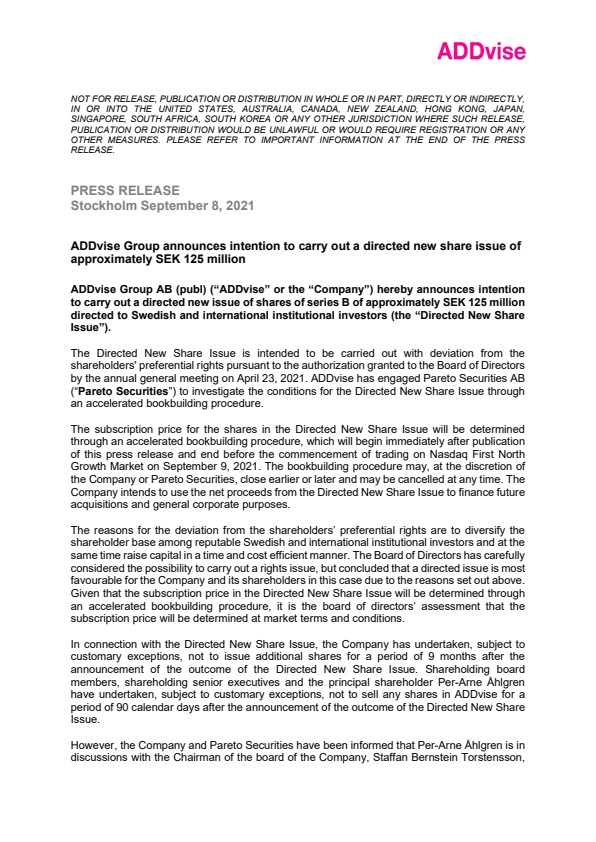 ADDvise

NOT FOR RELEASE, PUBLICATION OR DISTRIBUTION IN WHOLE OR IN PART, DIRECTLY OR INDIRECTLY, IN OR INTO THE UNITED STATES, AUSTRALIA, CANADA, NEW ZEALAND, HONG KONG, JAPAN, SINGAPORE, SOUTH AFRICA, SOUTH KOREA OR ANY OTHER JURISDICTION WHERE SUCH RELEASE, PUBLICATION OR DISTRIBUTION WOULD BE UNLAWFUL OR WOULD REQUIRE REGISTRATION OR ANY OTHER MEASURES. PLEASE REFER TO IMPORTANT INFORMATION AT THE END OF THE PRESS RELEASE.

PRESS RELEASE
Stockholm September 8, 2021

ADDvise Group announces intention to carry out a directed new share issue of approximately SEK 125 million

ADDvise Group AB (publ) ("ADDvise" or the "Company") hereby announces intention to carry out a directed new issue of shares of series B of approximately SEK 125 million directed to Swedish and international institutional investors (the "Directed New Share Issue").

The Directed New Share Issue is intended to be carried out with deviation from the shareholders' preferential rights pursuant to the authorization granted to the Board of Directors by the annual general meeting on April 23, 2021. ADDvise has engaged Pareto Securities AB ("Pareto Securities") to investigate the conditions for the Directed New Share Issue through an accelerated bookbuilding procedure.

The subscription price for the shares in the Directed New Share Issue will be determined through an accelerated bookbuilding procedure, which will begin immediately after publication of this press release and end before the commencement of trading on Nasdaq First North Growth Market on September 9, 2021. The bookbuilding procedure may, at the discretion of the Company or Pareto Securities, close earlier or later and may be cancelled at any time. The Company intends to use the net proceeds from the Directed New Share Issue to finance future acquisitions and general corporate purposes.

The reasons for the deviation from the shareholders' preferential rights are to diversify the shareholder base among reputable Swedish and international institutional investors and at the same time raise capital in a time and cost efficient manner. The Board of Directors has carefully considered the possibility to carry out a rights issue, but concluded that a directed issue is most favourable for the Company and its shareholders in this case due to the reasons set out above. Given that the subscription price in the Directed New Share Issue will be determined through an accelerated bookbuilding procedure, it is the board of directors' assessment that the subscription price will be determined at market terms and conditions.

In connection with the Directed New Share Issue, the Company has undertaken, subject to customary exceptions, not to issue additional shares for a period of 9 months after the announcement of the outcome of the Directed New Share Issue. Shareholding board members, shareholding senior executives and the principal shareholder Per-Arne Åhlgren have undertaken, subject to customary exceptions, not to sell any shares in ADDvise for a period of 90 calendar days after the announcement of the outcome of the Directed New Share Issue.

However, the Company and Pareto Securities have been informed that Per-Arne Åhlgren is in discussions with the Chairman of the board of the Company, Staffan Bernstein Torstensson,